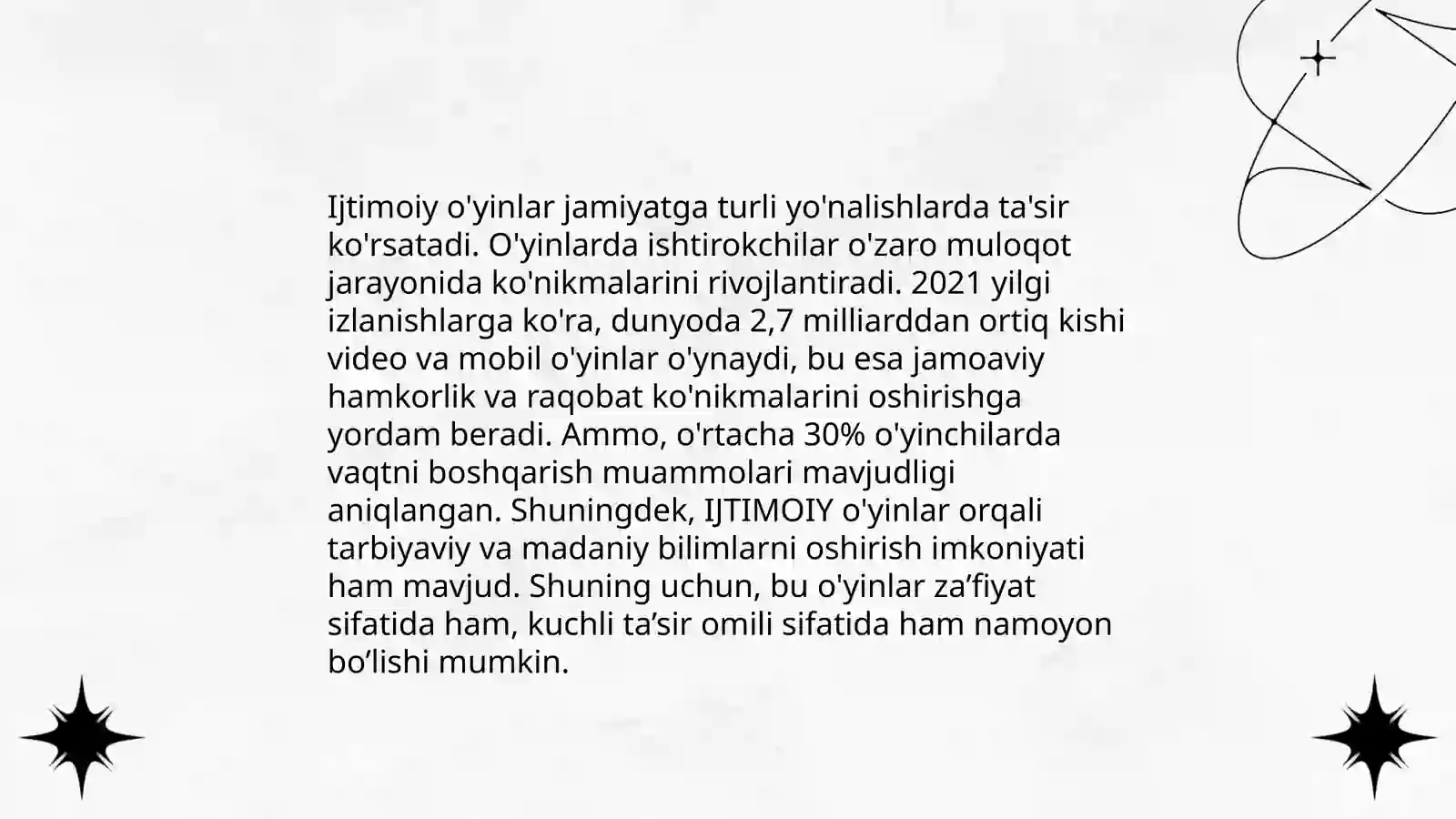 Ijtimoiy o'yinlar jamiyatga turli yo'nalishlarda ta'sir ko'rsatadi. O'yinlarda ishtirokchilar o'zaro muloqot jarayonida ko'nikmalarini rivojlantiradi. 2021 yilgi izlanishlarga ko'ra, dunyoda 2,7 milliarddan ortiq kishi video va mobil o'yinlar o'ynaydi, bu esa jamoaviy hamkorlik va raqobat ko'nikmalarini oshirishga yordam beradi. Ammo, o'rtacha 30% o'yinchilarda vaqtni boshqarish muammolari mavjudligi aniqlangan. Shuningdek, IJTIMOIY o'yinlar orqali tarbiyaviy va madaniy bilimlarni oshirish imkoniyati ham mavjud. Shuning uchun, bu o'yinlar za’fiyat sifatida ham, kuchli ta’sir omili sifatida ham namoyon bo’lishi mumkin.